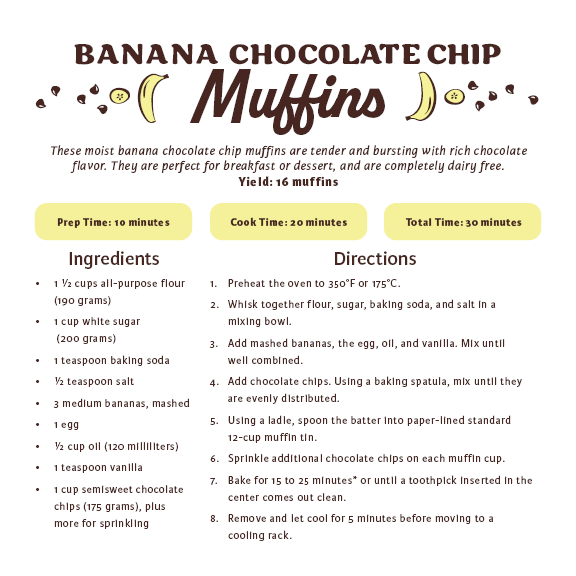 BANANA CHOCOLATE CHIP

Muffins

These moist banana chocolate chip muffins are tender and bursting with rich chocolate flavor. They are perfect for breakfast or dessert, and are completely dairy free.
Yield: 16 muffins

Prep Time: 10 minutes

Cook Time: 20 minutes

Total Time: 30 minutes

Ingredients

• 1 ½ cups all-purpose flour (190 grams)
• 1 cup white sugar (200 grams)
• 1 teaspoon baking soda
• ½ teaspoon salt
• 3 medium bananas, mashed
• 1 egg
• ½ cup oil (120 milliliters)
• 1 teaspoon vanilla
• 1 cup semisweet chocolate chips (175 grams), plus more for sprinkling

Directions

1. Preheat the oven to 350°F or 175°C.
2. Whisk together flour, sugar, baking soda, and salt in a mixing bowl.
3. Add mashed bananas, the egg, oil, and vanilla. Mix until well combined.
4. Add chocolate chips. Using a baking spatula, mix until they are evenly distributed.
5. Using a ladle, spoon the batter into paper-lined standard 12-cup muffin tin.
6. Sprinkle additional chocolate chips on each muffin cup.
7. Bake for 15 to 25 minutes* or until a toothpick inserted in the center comes out clean.
8. Remove and let cool for 5 minutes before moving to a cooling rack.